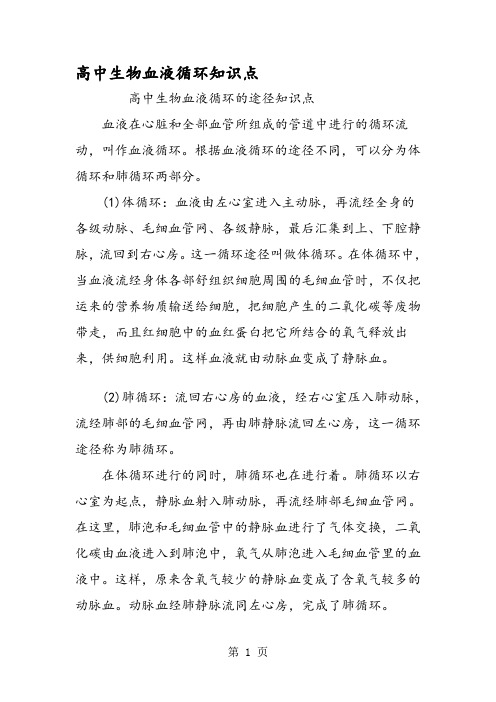 高中生物血液循环知识点

高中生物血液循环的途径知识点

血液在心脏和全部血管所组成的管道中进行的循环流动，叫作血液循环。根据血液循环的途径不同，可以分为体循环和肺循环两部分。

(1)体循环：血液由左心室进入主动脉，再流经全身的各级动脉、毛细血管网、各级静脉，最后汇集到上、下腔静脉，流回到右心房。这一循环途径叫做体循环。在体循环中，当血液流经身体各部舒组织细胞周围的毛细血管时，不仅把运来的营养物质输送给细胞，把细胞产生的二氧化碳等废物带走，而且红细胞中的血红蛋白把它所结合的氧气释放出来，供细胞利用。这样血液就由动脉血变成了静脉血。

(2)肺循环：流回右心房的血液，经右心室压入肺动脉，流经肺部的毛细血管网，再由肺静脉流回左心房，这一循环途径称为肺循环。

在体循环进行的同时，肺循环也在进行着。肺循环以右心室为起点，静脉血射入肺动脉，再流经肺部毛细血管网。在这里，肺泡和毛细血管中的静脉血进行了气体交换，二氧化碳由血液进入到肺泡中，氧气从肺泡进入毛细血管里的血液中。这样，原来含氧气较少的静脉血变成了含氧气较多的动脉血。动脉血经肺静脉流同左心房，完成了肺循环。

第 1 页